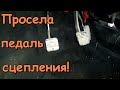 Просела педаль сцепления!